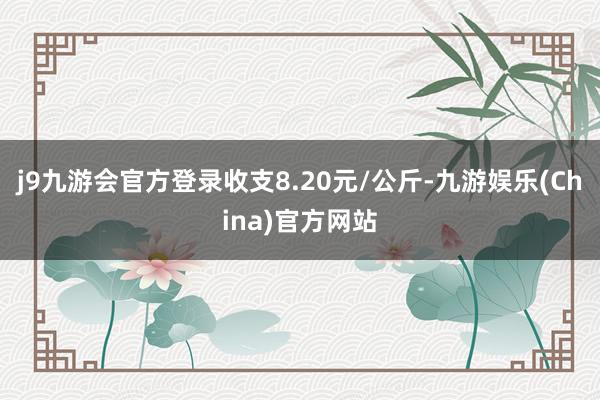 j9九游会官方登录收支8.20元/公斤-九游娱乐(China)官方网站